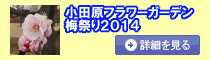 小田原フラワーガーデン
梅祭り2014

詳細を見る